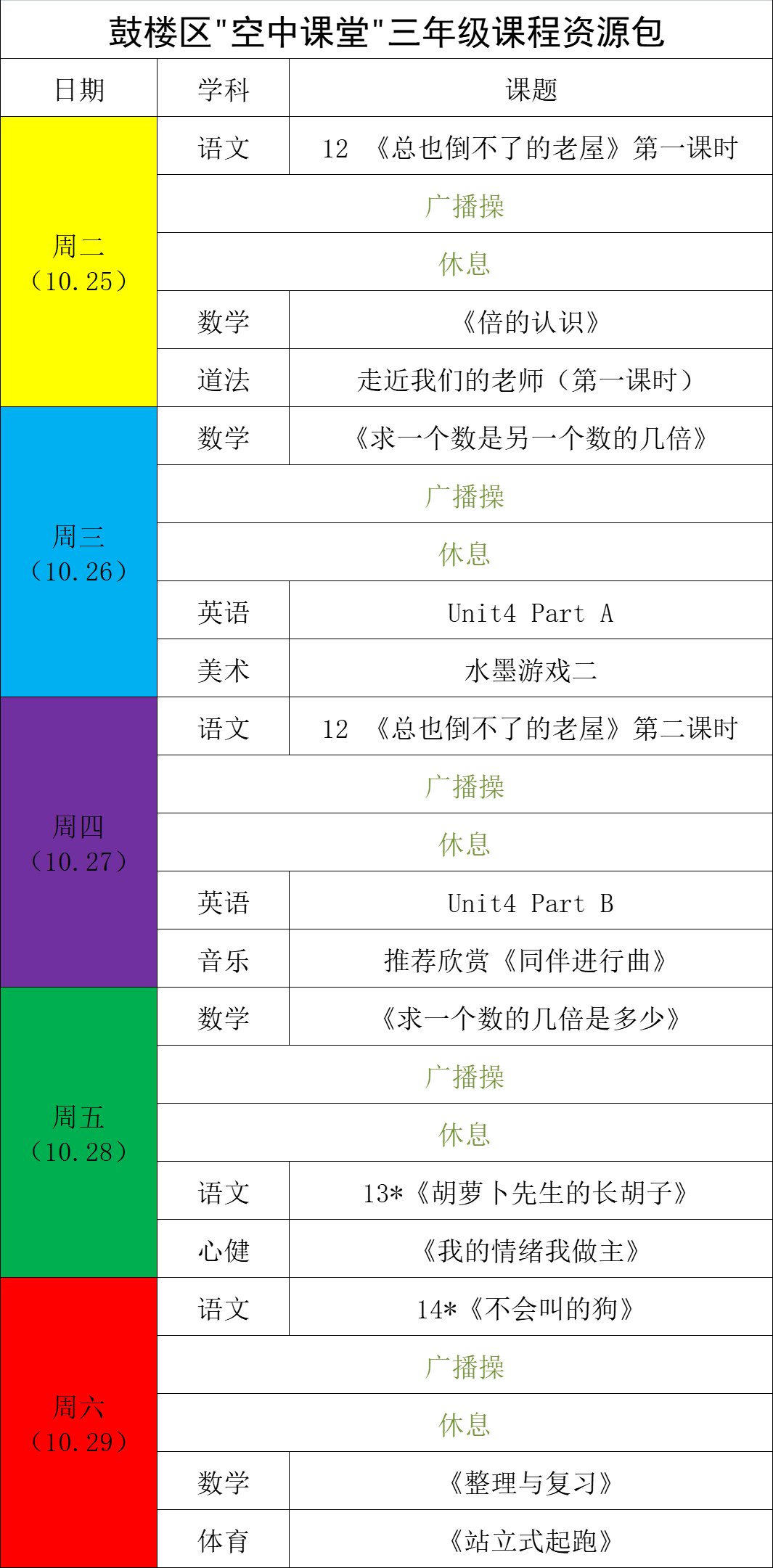 鼓楼区"空中课堂"三年级课程资源包

| 日期 | 学科 | 课题 |
|---|---|---|
| 周二（10.25） | 语文 | 12 《总也倒不了的老屋》第一课时 |
| | 广播操 | |
| | 休息 | |
| | 数学 | 《倍的认识》 |
| | 道法 | 走近我们的老师（第一课时） |
| 周三（10.26） | 数学 | 《求一个数是另一个数的几倍》 |
| | 广播操 | |
| | 休息 | |
| | 英语 | Unit4 Part A |
| | 美术 | 水墨游戏二 |
| 周四（10.27） | 语文 | 12 《总也倒不了的老屋》第二课时 |
| | 广播操 | |
| | 休息 | |
| | 英语 | Unit4 Part B |
| | 音乐 | 推荐欣赏《同伴进行曲》 |
| 周五（10.28） | 数学 | 《求一个数的几倍是多少》 |
| | 广播操 | |
| | 休息 | |
| | 语文 | 13*《胡萝卜先生的长胡子》 |
| | 心健 | 《我的情绪我做主》 |
| 周六（10.29） | 语文 | 14*《不会叫的狗》 |
| | 广播操 | |
| | 休息 | |
| | 数学 | 《整理与复习》 |
| | 体育 | 《站立式起跑》 |